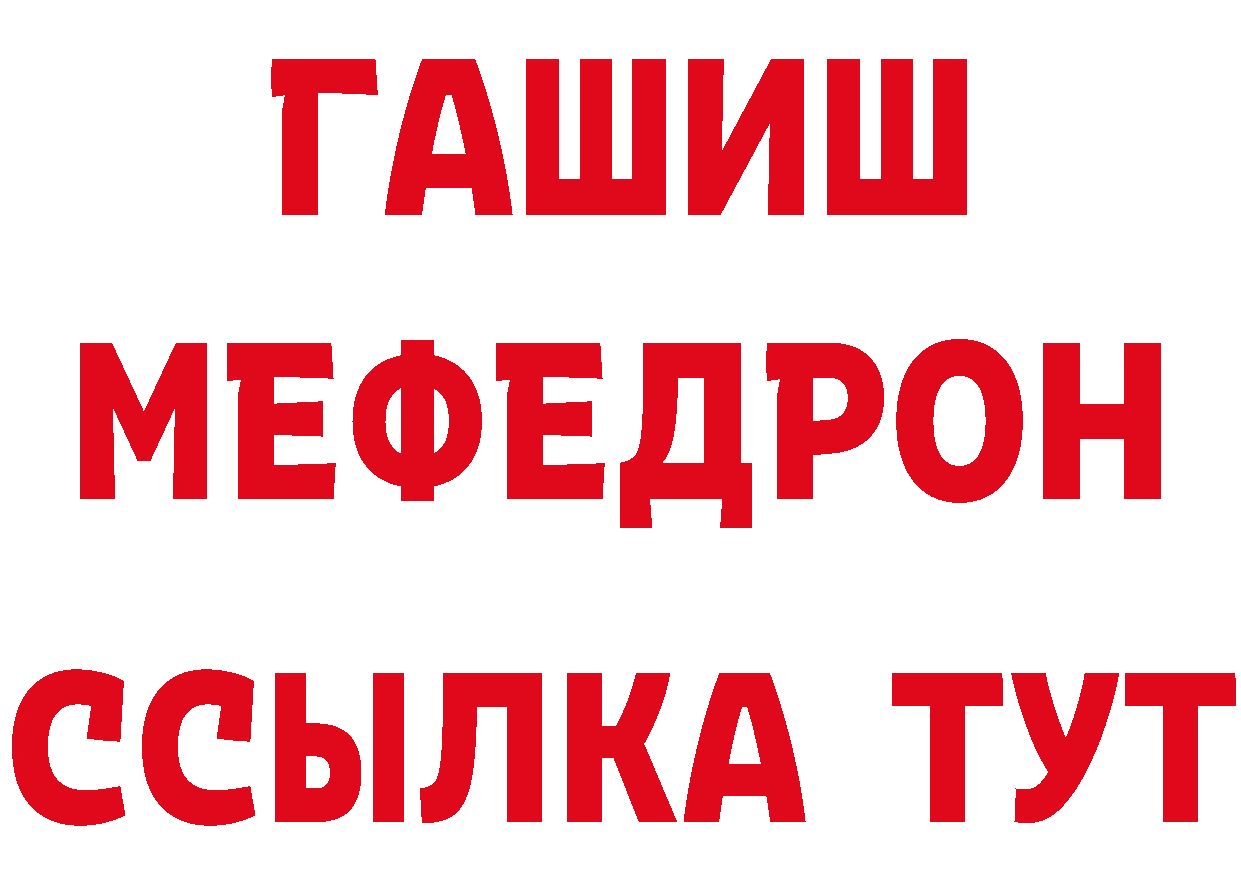 ГАШИШ
МЕФЕДРОН
ССЫЛКА ТУТ